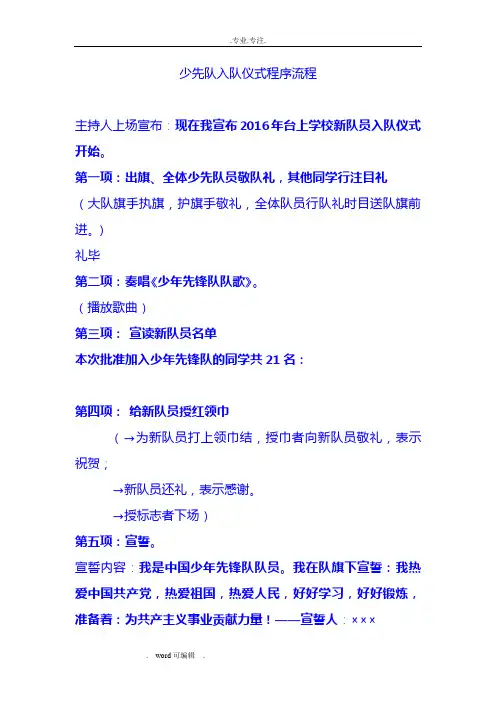 .专业.专注.

少先队入队仪式程序流程

主持人上场宣布：现在我宣布2016年台上学校新队员入队仪式开始。

第一项：出旗、全体少先队员敬队礼，其他同学行注目礼

（大队旗手执旗，护旗手敬礼，全体队员行队礼时目送队旗前进。）

礼毕

第二项：奏唱《少年先锋队队歌》。

（播放歌曲）

第三项： 宣读新队员名单

本次批准加入少年先锋队的同学共21名：

第四项： 给新队员授红领巾

（→为新队员打上领巾结，授巾者向新队员敬礼，表示祝贺；

→新队员还礼，表示感谢。

→授标志者下场）

第五项：宣誓。

宣誓内容：我是中国少年先锋队队员。我在队旗下宣誓：我热爱中国共产党，热爱祖国，热爱人民，好好学习，好好锻炼，准备着：为共产主义事业贡献力量！——宣誓人：×××

. word可编辑 .